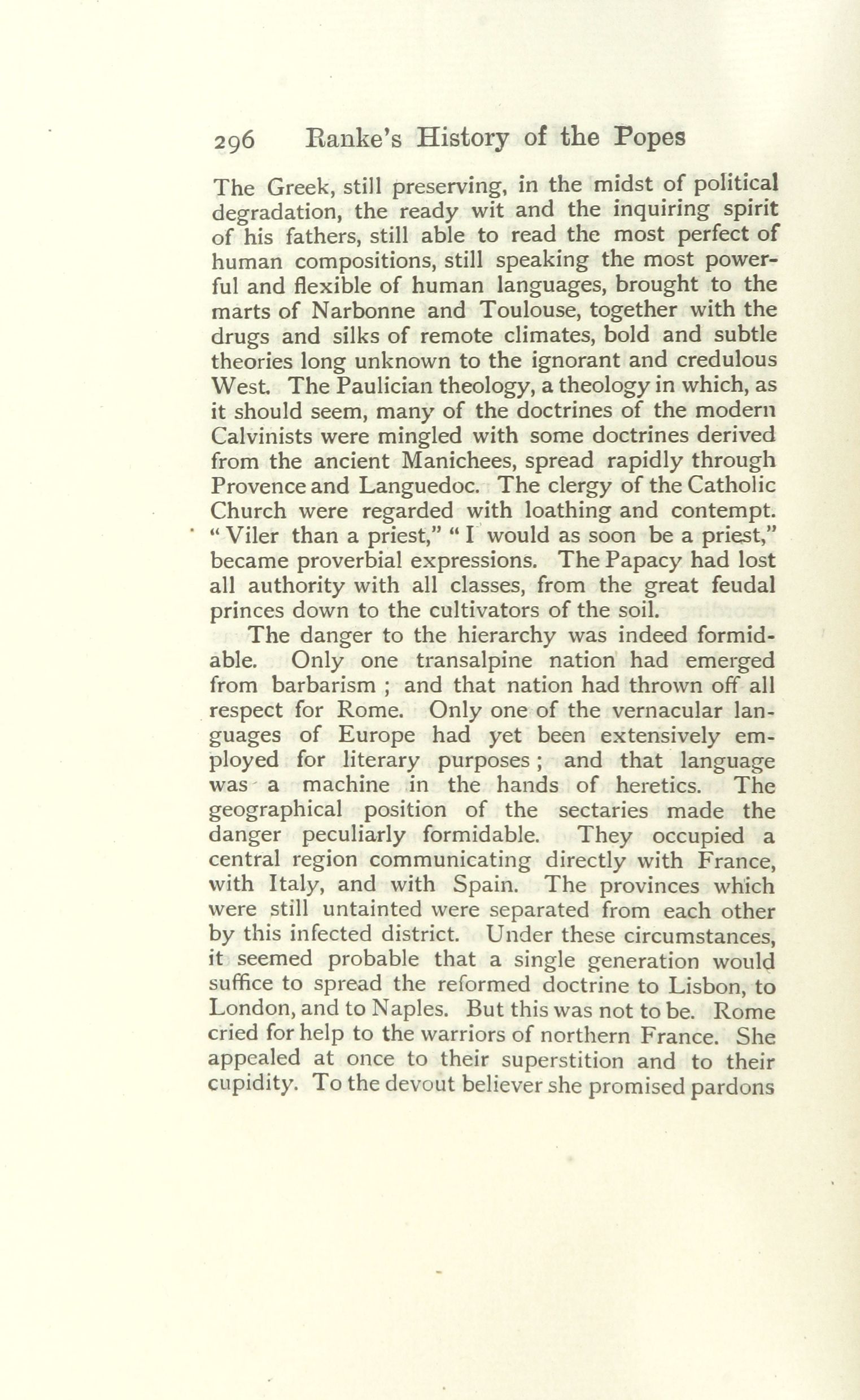 296 Ranke's History of the Popes

The Greek, still preserving, in the midst of political degradation, the ready wit and the inquiring spirit of his fathers, still able to read the most perfect of human compositions, still speaking the most powerful and flexible of human languages, brought to the marts of Narbonne and Toulouse, together with the drugs and silks of remote climates, bold and subtle theories long unknown to the ignorant and credulous West. The Paulician theology, a theology in which, as it should seem, many of the doctrines of the modern Calvinists were mingled with some doctrines derived from the ancient Manichees, spread rapidly through Provence and Languedoc. The clergy of the Catholic Church were regarded with loathing and contempt. "Viler than a priest," "I would as soon be a priest," became proverbial expressions. The Papacy had lost all authority with all classes, from the great feudal princes down to the cultivators of the soil.

The danger to the hierarchy was indeed formidable. Only one transalpine nation had emerged from barbarism ; and that nation had thrown off all respect for Rome. Only one of the vernacular languages of Europe had yet been extensively employed for literary purposes ; and that language was a machine in the hands of heretics. The geographical position of the sectaries made the danger peculiarly formidable. They occupied a central region communicating directly with France, with Italy, and with Spain. The provinces which were still untainted were separated from each other by this infected district. Under these circumstances, it seemed probable that a single generation would suffice to spread the reformed doctrine to Lisbon, to London, and to Naples. But this was not to be. Rome cried for help to the warriors of northern France. She appealed at once to their superstition and to their cupidity. To the devout believer she promised pardons